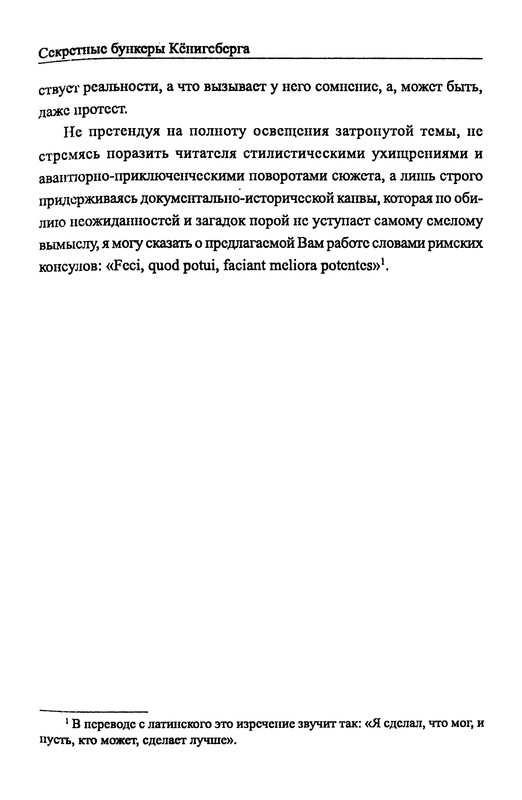 Секретные бункеры Кёнигсберга

ствует реальности, а что вызывает у него сомнение, а, может быть, даже протест.

Не претендуя на полноту освещения затронутой темы, не стремясь поразить читателя стилистическими ухищрениями и авантюрно-приключенческими поворотами сюжета, а лишь строго придерживаясь документально-исторической канвы, которая по обилию неожиданностей и загадок порой не уступает самому смелому вымыслу, я могу сказать о предлагаемой Вам работе словами римских консулов: «Feci, quod potui, faciant meliora potentes»$^1$.

$^1$ В переводе с латинского это изречение звучит так: «Я сделал, что мог, и пусть, кто может, сделает лучше».